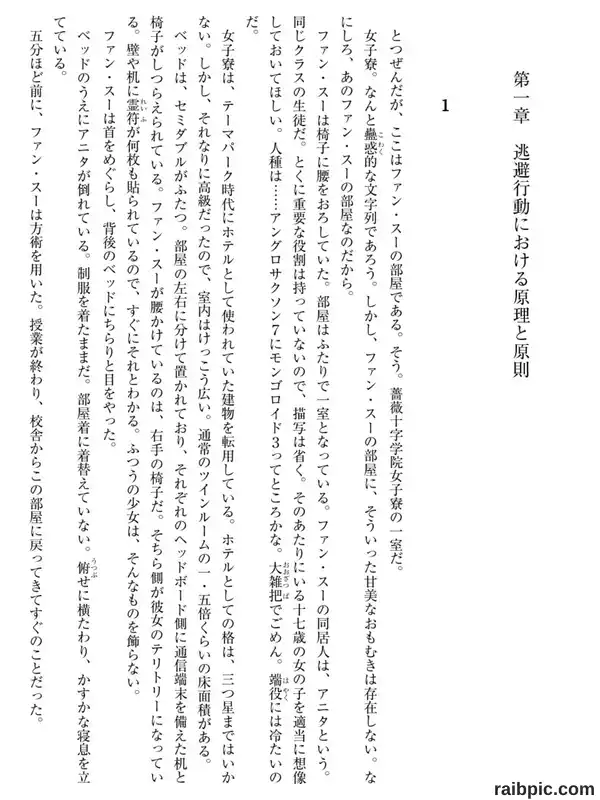 第一章　逃避行動における原理と原則

1

とつぜんだが、ここはファン・スーの部屋である。そう。薔薇十字学院女子寮の一室だ。

女子寮。なんと蠱惑的な文字列であろう。しかし、ファン・スーの部屋に、そういった甘美なおもむきは存在しない。なにしろ、あのファン・スーの部屋なのだから。

ファン・スーは椅子に腰をおろしていた。部屋はふたりで一室となっている。ファン・スーの同居人は、アニタという。同じクラスの生徒だ。とくに重要な役割は持っていないので、描写は省く。そのあたりにいる十七歳の女の子を適当に想像しておいてほしい。人種は……アングロサクソン7にモンゴロイド3ってところかな。大雑把でごめん。端役には冷たいのだ。

女子寮は、テーマパーク時代にホテルとして使われていた建物を転用している。ホテルとしての格は、三つ星まではいかない。しかし、それなりに高級だったので、室内はけっこう広い。通常のツインルームの一・五倍くらいの床面積がある。ベッドは、セミダブルがふたつ。部屋の左右に分けて置かれており、それぞれのヘッドボード側に通信端末を備えた机と椅子がしつらえられている。ファン・スーが腰かけているのは、右手の椅子だ。そちら側が彼女のテリトリーになっている。壁や机に霊符が何枚も貼られているので、すぐにそれとわかる。ふつうの少女は、そんなものを飾らない。

ファン・スーは首をめぐらし、背後のベッドにちらりと目をやった。

ベッドのうえにアニタが倒れている。制服を着たままだ。部屋着に着替えていない。俯せに横たわり、かすかな寝息を立てている。

五分ほど前に、ファン・スーは方術を用いた。授業が終わり、校舎からこの部屋に戻ってきてすぐのことだった。

raibpic.com